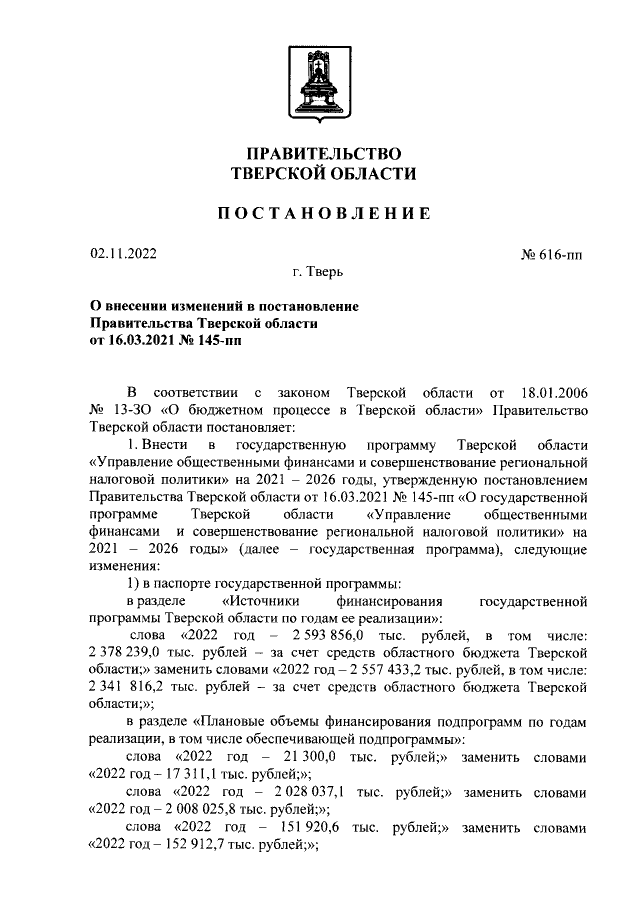 ПРАВИТЕЛЬСТВО
ТВЕРСКОЙ ОБЛАСТИ

ПОСТАНОВЛЕНИЕ

02.11.2022

№ 616-пп

г. Тверь

О внесении изменений в постановление Правительства Тверской области от 16.03.2021 № 145-пп

В соответствии с законом Тверской области от 18.01.2006 № 13-ЗО «О бюджетном процессе в Тверской области» Правительство Тверской области постановляет:

1. Внести в государственную программу Тверской области «Управление общественными финансами и совершенствование региональной налоговой политики» на 2021 – 2026 годы, утвержденную постановлением Правительства Тверской области от 16.03.2021 № 145-пп «О государственной программе Тверской области «Управление общественными финансами и совершенствование региональной налоговой политики» на 2021 – 2026 годы» (далее – государственная программа), следующие изменения:

1) в паспорте государственной программы:

в разделе «Источники финансирования государственной программы Тверской области по годам ее реализации»:

слова «2022 год – 2 593 856,0 тыс. рублей, в том числе: 2 378 239,0 тыс. рублей – за счет средств областного бюджета Тверской области;» заменить словами «2022 год – 2 557 433,2 тыс. рублей, в том числе: 2 341 816,2 тыс. рублей – за счет средств областного бюджета Тверской области;»;

в разделе «Плановые объемы финансирования подпрограмм по годам реализации, в том числе обеспечивающей подпрограммы»:

слова «2022 год – 21 300,0 тыс. рублей;» заменить словами «2022 год – 17 311,1 тыс. рублей;»;

слова «2022 год – 2 028 037,1 тыс. рублей;» заменить словами «2022 год – 2 008 025,8 тыс. рублей;»;

слова «2022 год – 151 920,6 тыс. рублей;» заменить словами «2022 год – 152 912,7 тыс. рублей;»;